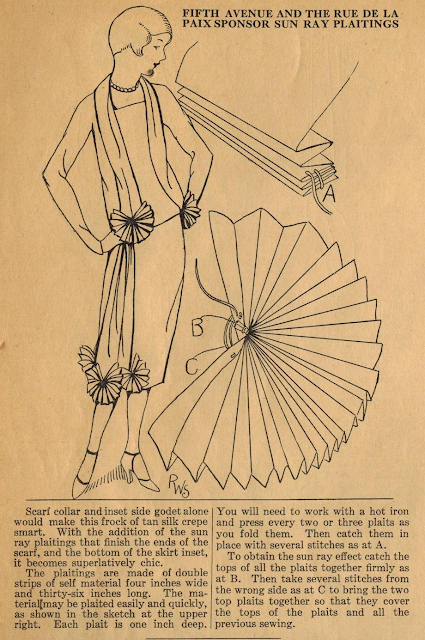 FIFTH AVENUE AND THE RUE DE LA PAIX SPONSOR SUN RAY PLAITINGS

A

B

C

RWS

Scarf collar and inset side godet alone would make this frock of tan silk crepe smart. With the addition of the sun ray plaitings that finish the ends of the scarf, and the bottom of the skirt inset, it becomes superlatively chic.

The plaitings are made of double strips of self material four inches wide and thirty-six inches long. The material may be plaited easily and quickly, as shown in the sketch at the upper right. Each plait is one inch deep. You will need to work with a hot iron and press every two or three plaits as you fold them. Then catch them in place with several stitches as at A.

To obtain the sun ray effect catch the tops of all the plaits together firmly as at B. Then take several stitches from the wrong side as at C to bring the two top plaits together so that they cover the tops of the plaits and all the previous sewing.